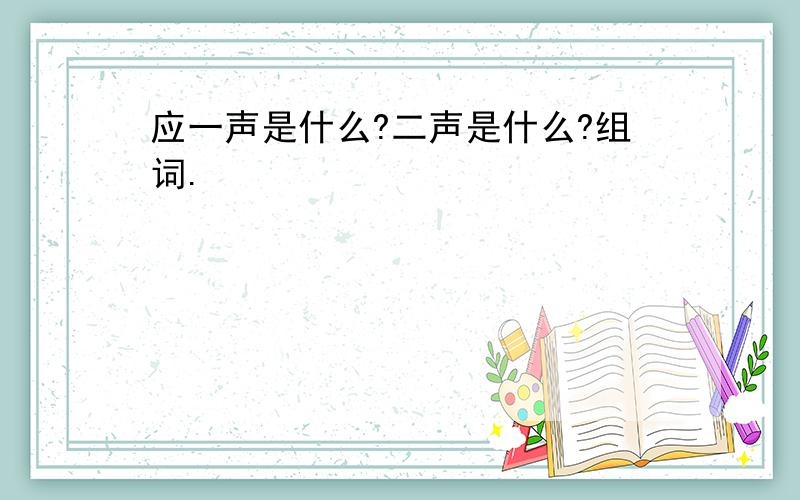 应一声是什么?二声是什么?组词.